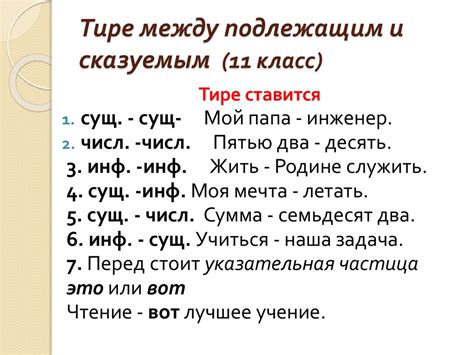 Тире между подлежащим и сказуемым (11 класс)

Тире ставится

1. сущ. - сущ- Мой папа - инженер.
2. числ. -числ. Пятью два - десять.
3. инф. -инф. Жить - Родине служить.
4. сущ. -инф. Моя мечта - летать.
5. сущ. - числ. Сумма - семьдесят два.
6. инф. - сущ. Учиться - наша задача.
7. Перед стоит указательная частица это или вот
Чтение - вот лучшее учение.